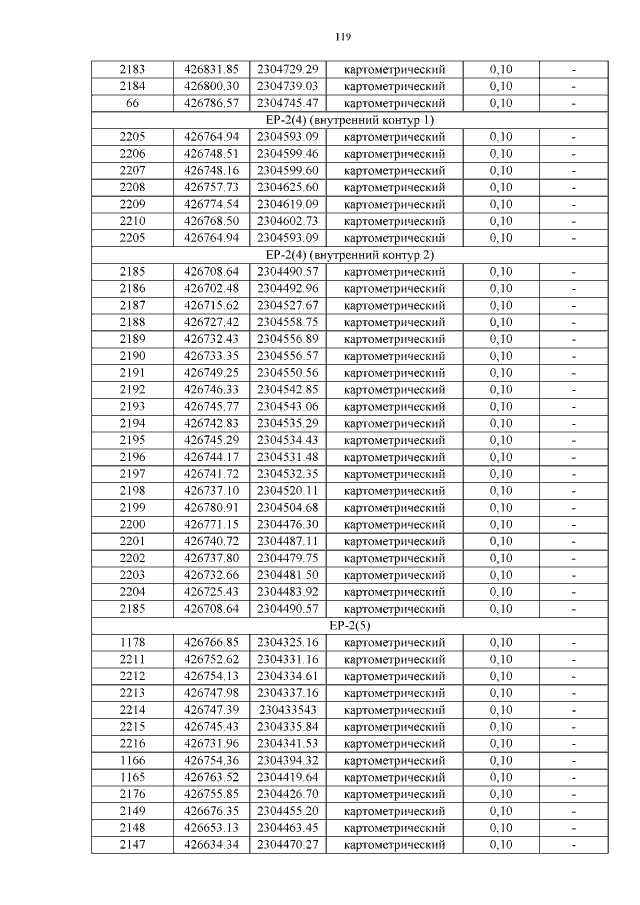 119

| | | | | | |
|---|---|---|---|---|---|
| 2183 | 426831.85 | 2304729.29 | картометрический | 0,10 | - |
| 2184 | 426800.30 | 2304739.03 | картометрический | 0,10 | - |
| 66 | 426786.57 | 2304745.47 | картометрический | 0,10 | - |
| ЕР-2(4) (внутренний контур 1) | | | | | |
| 2205 | 426764.94 | 2304593.09 | картометрический | 0,10 | - |
| 2206 | 426748.51 | 2304599.46 | картометрический | 0,10 | - |
| 2207 | 426748.16 | 2304599.60 | картометрический | 0,10 | - |
| 2208 | 426757.73 | 2304625.60 | картометрический | 0,10 | - |
| 2209 | 426774.54 | 2304619.09 | картометрический | 0,10 | - |
| 2210 | 426768.50 | 2304602.73 | картометрический | 0,10 | - |
| 2205 | 426764.94 | 2304593.09 | картометрический | 0,10 | - |
| ЕР-2(4) (внутренний контур 2) | | | | | |
| 2185 | 426708.64 | 2304490.57 | картометрический | 0,10 | - |
| 2186 | 426702.48 | 2304492.96 | картометрический | 0,10 | - |
| 2187 | 426715.62 | 2304527.67 | картометрический | 0,10 | - |
| 2188 | 426727.42 | 2304558.75 | картометрический | 0,10 | - |
| 2189 | 426732.43 | 2304556.89 | картометрический | 0,10 | - |
| 2190 | 426733.35 | 2304556.57 | картометрический | 0,10 | - |
| 2191 | 426749.25 | 2304550.56 | картометрический | 0,10 | - |
| 2192 | 426746.33 | 2304542.85 | картометрический | 0,10 | - |
| 2193 | 426745.77 | 2304543.06 | картометрический | 0,10 | - |
| 2194 | 426742.83 | 2304535.29 | картометрический | 0,10 | - |
| 2195 | 426745.29 | 2304534.43 | картометрический | 0,10 | - |
| 2196 | 426744.17 | 2304531.48 | картометрический | 0,10 | - |
| 2197 | 426741.72 | 2304532.35 | картометрический | 0,10 | - |
| 2198 | 426737.10 | 2304520.11 | картометрический | 0,10 | - |
| 2199 | 426780.91 | 2304504.68 | картометрический | 0,10 | - |
| 2200 | 426771.15 | 2304476.30 | картометрический | 0,10 | - |
| 2201 | 426740.72 | 2304487.11 | картометрический | 0,10 | - |
| 2202 | 426737.80 | 2304479.75 | картометрический | 0,10 | - |
| 2203 | 426732.66 | 2304481.50 | картометрический | 0,10 | - |
| 2204 | 426725.43 | 2304483.92 | картометрический | 0,10 | - |
| 2185 | 426708.64 | 2304490.57 | картометрический | 0,10 | - |
| ЕР-2(5) | | | | | |
| 1178 | 426766.85 | 2304325.16 | картометрический | 0,10 | - |
| 2211 | 426752.62 | 2304331.16 | картометрический | 0,10 | - |
| 2212 | 426754.13 | 2304334.61 | картометрический | 0,10 | - |
| 2213 | 426747.98 | 2304337.16 | картометрический | 0,10 | - |
| 2214 | 426747.39 | 230433543 | картометрический | 0,10 | - |
| 2215 | 426745.43 | 2304335.84 | картометрический | 0,10 | - |
| 2216 | 426731.96 | 2304341.53 | картометрический | 0,10 | - |
| 1166 | 426754.36 | 2304394.32 | картометрический | 0,10 | - |
| 1165 | 426763.52 | 2304419.64 | картометрический | 0,10 | - |
| 2176 | 426755.85 | 2304426.70 | картометрический | 0,10 | - |
| 2149 | 426676.35 | 2304455.20 | картометрический | 0,10 | - |
| 2148 | 426653.13 | 2304463.45 | картометрический | 0,10 | - |
| 2147 | 426634.34 | 2304470.27 | картометрический | 0,10 | - |